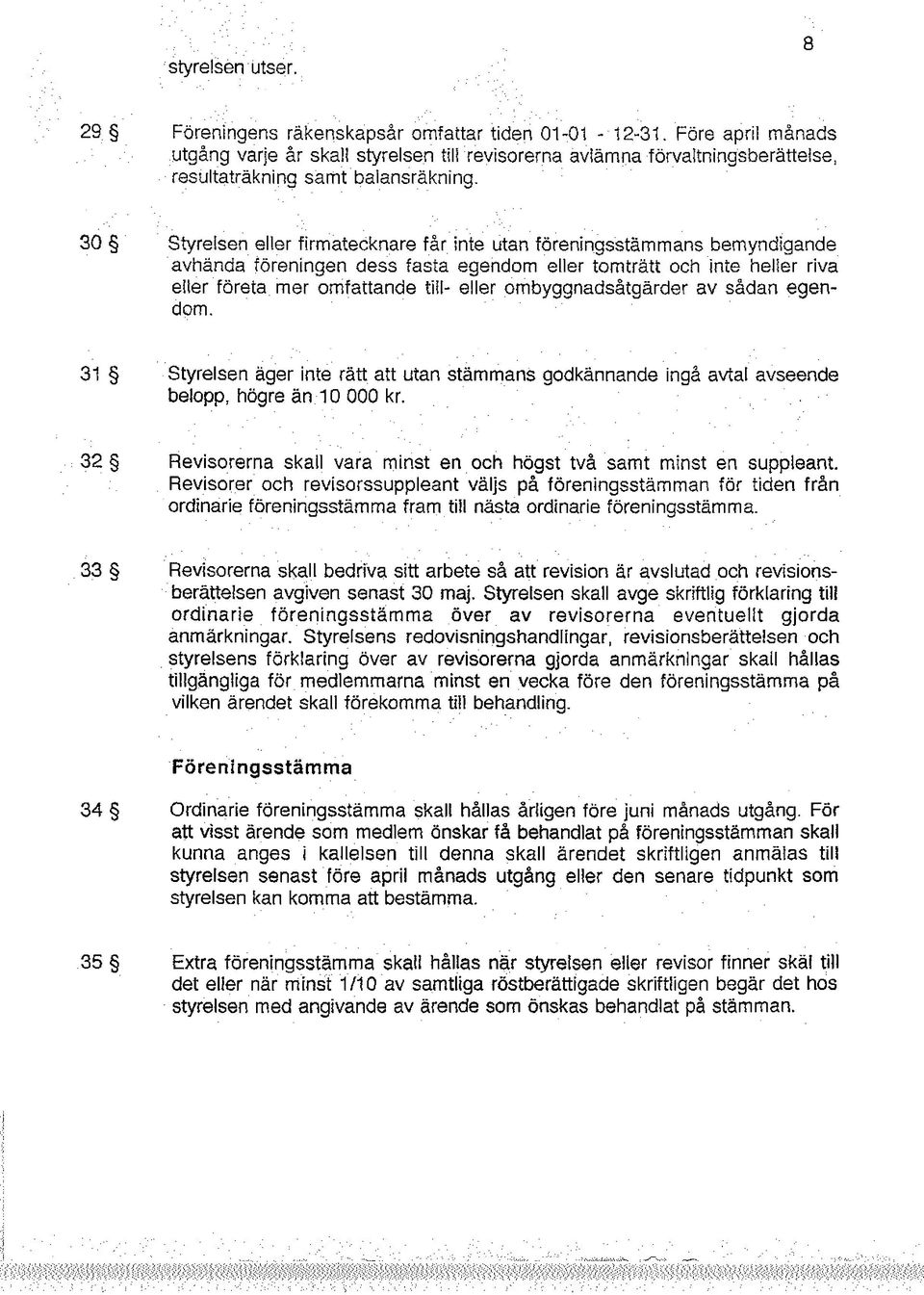 8

styrelsen utser.

29 § Föreningens räkenskapsår omfattar tiden 01-01 - 12-31. Före april månads utgång varje år skall styrelsen till revisorerna avlämna förvaltningsberättelse, resultaträkning samt balansräkning.

30 § Styrelsen eller firmatecknare får inte utan föreningsstämmans bemyndigande avhända föreningen dess fasta egendom eller tomträtt och inte heller riva eller företa mer omfattande till- eller ombyggnadsåtgärder av sådan egendom.

31 § Styrelsen äger inte rätt att utan stämmans godkännande ingå avtal avseende belopp, högre än 10 000 kr.

32 § Revisorerna skall vara minst en och högst två samt minst en suppleant. Revisorer och revisorssuppleant väljs på föreningsstämman för tiden från ordinarie föreningsstämma fram till nästa ordinarie föreningsstämma.

33 § Revisorerna skall bedriva sitt arbete så att revision är avslutad och revisionsberättelsen avgiven senast 30 maj. Styrelsen skall avge skriftlig förklaring till ordinarie föreningsstämma över av revisorerna eventuellt gjorda anmärkningar. Styrelsens redovisningshandlingar, revisionsberättelsen och styrelsens förklaring över av revisorerna gjorda anmärkningar skall hållas tillgängliga för medlemmarna minst en vecka före den föreningsstämma på vilken ärendet skall förekomma till behandling.

Föreningsstämma

34 § Ordinarie föreningsstämma skall hållas årligen före juni månads utgång. För att visst ärende som medlem önskar få behandlat på föreningsstämman skall kunna anges i kallelsen till denna skall ärendet skriftligen anmälas till styrelsen senast före april månads utgång eller den senare tidpunkt som styrelsen kan komma att bestämma.

35 § Extra föreningsstämma skall hållas när styrelsen eller revisor finner skäl till det eller när minst 1/10 av samtliga röstberättigade skriftligen begär det hos styrelsen med angivande av ärende som önskas behandlat på stämman.